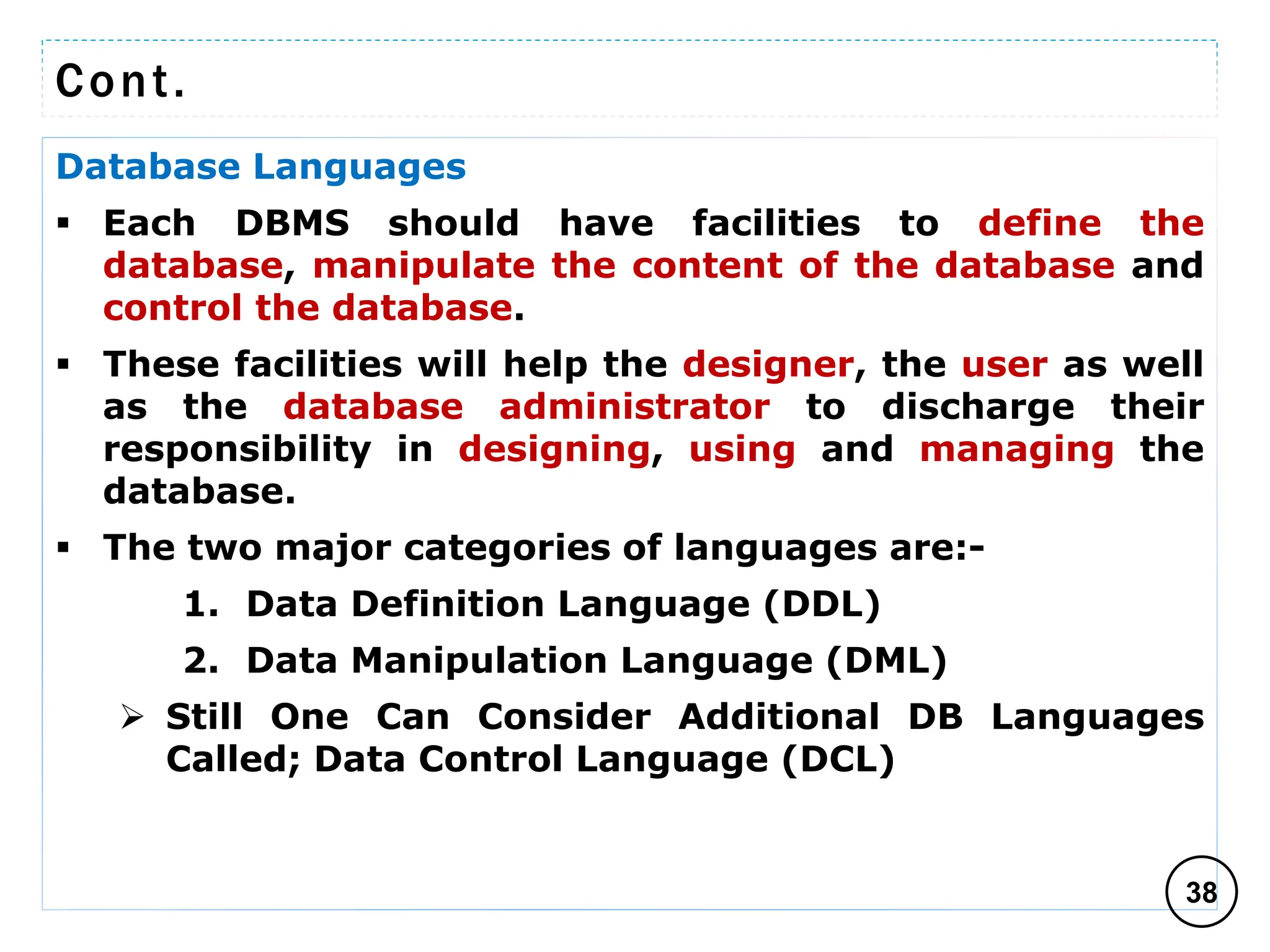 Cont.

Database Languages

▪ Each DBMS should have facilities to define the database, manipulate the content of the database and control the database.

▪ These facilities will help the designer, the user as well as the database administrator to discharge their responsibility in designing, using and managing the database.

▪ The two major categories of languages are:-

1. Data Definition Language (DDL)

2. Data Manipulation Language (DML)

➢ Still One Can Consider Additional DB Languages Called; Data Control Language (DCL)

38